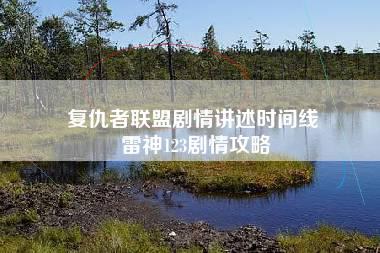 复仇者联盟剧情讲述时间线
雷神123剧情攻略